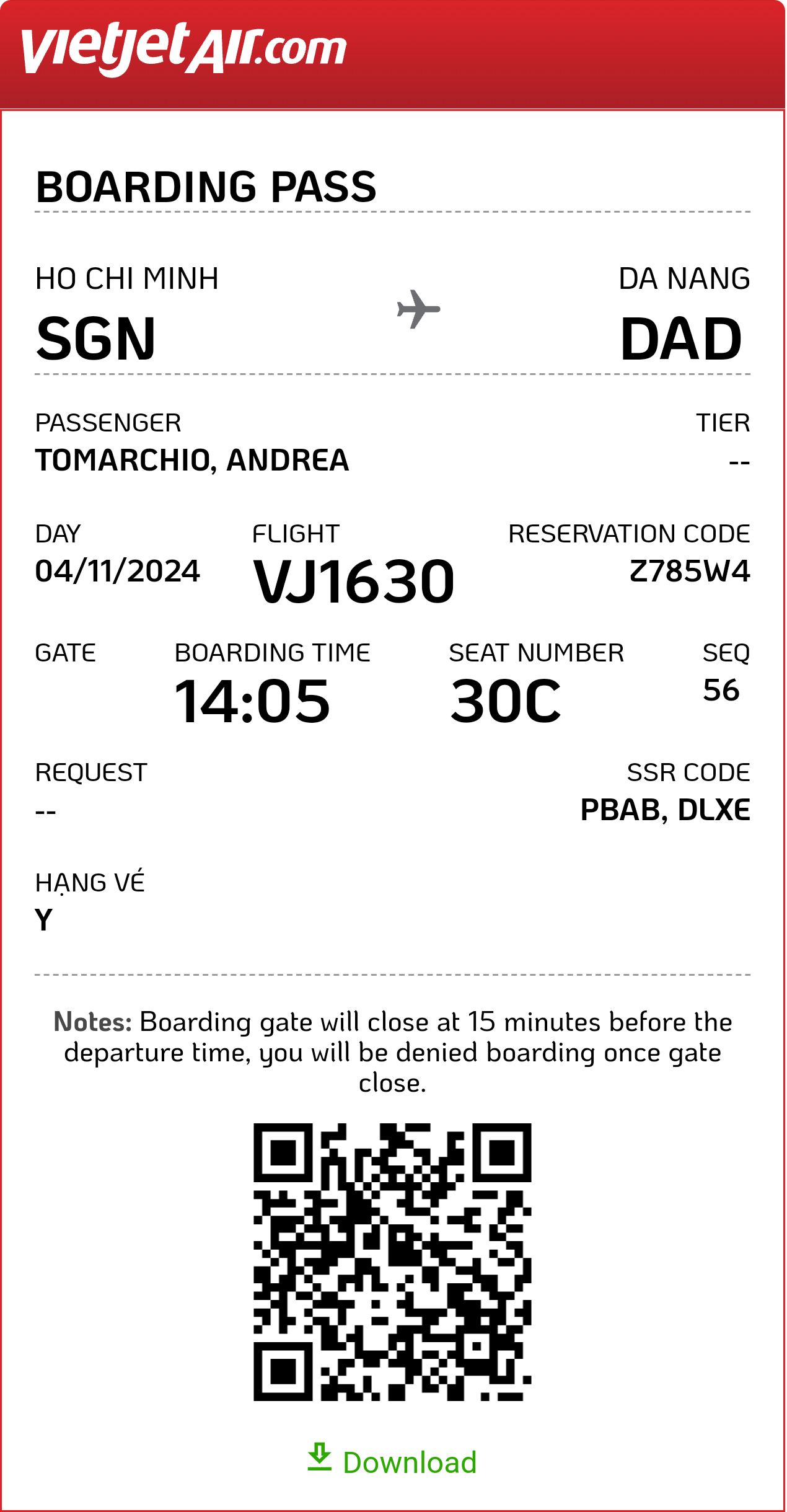 vietjetAir.com

BOARDING PASS

HO CHI MINH
SGN

DA NANG
DAD

PASSENGER
TOMARCHIO, ANDREA

TIER
--

DAY
04/11/2024

FLIGHT
VJ1630

RESERVATION CODE
Z785W4

GATE

BOARDING TIME
14:05

SEAT NUMBER
30C

SEQ
56

REQUEST
--

SSR CODE
PBAB, DLXE

HẠNG VÉ
Y

Notes: Boarding gate will close at 15 minutes before the departure time, you will be denied boarding once gate close.

Download